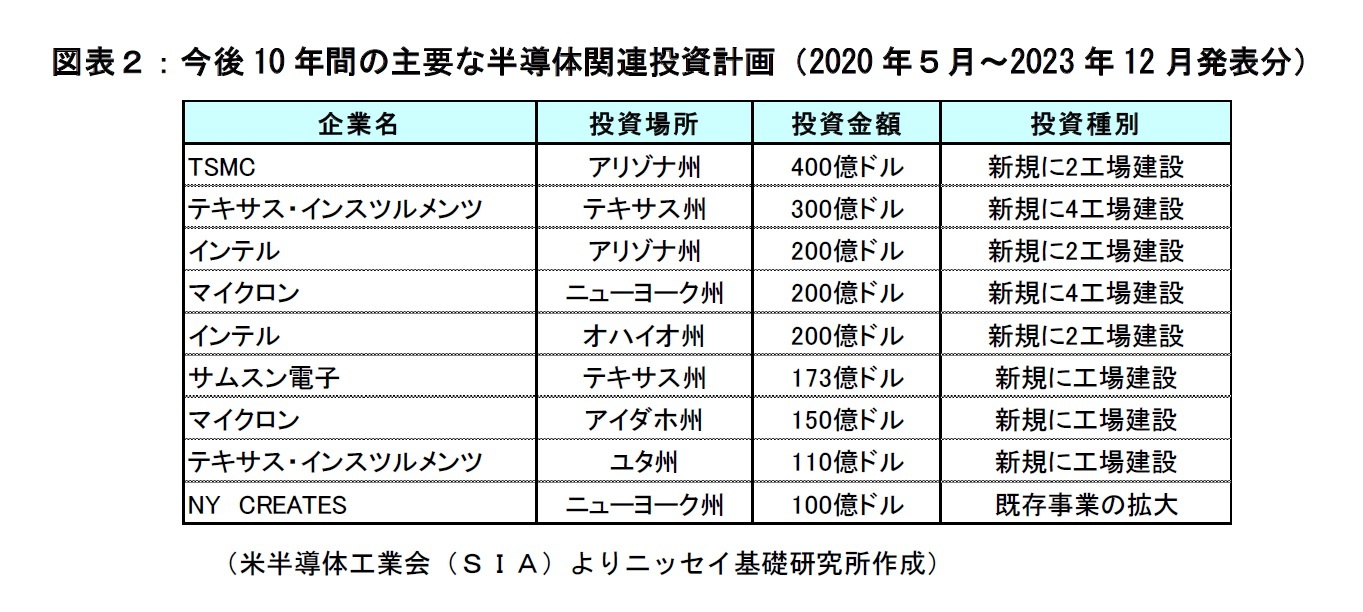 図表２：今後 10 年間の主要な半導体関連投資計画（2020 年５月～2023 年 12 月発表分）

| 企業名 | 投資場所 | 投資金額 | 投資種別 |
|---|---|---|---|
| TSMC | アリゾナ州 | 400億ドル | 新規に2工場建設 |
| テキサス・インスツルメンツ | テキサス州 | 300億ドル | 新規に4工場建設 |
| インテル | アリゾナ州 | 200億ドル | 新規に2工場建設 |
| マイクロン | ニューヨーク州 | 200億ドル | 新規に4工場建設 |
| インテル | オハイオ州 | 200億ドル | 新規に2工場建設 |
| サムスン電子 | テキサス州 | 173億ドル | 新規に工場建設 |
| マイクロン | アイダホ州 | 150億ドル | 新規に工場建設 |
| テキサス・インスツルメンツ | ユタ州 | 110億ドル | 新規に工場建設 |
| NY CREATES | ニューヨーク州 | 100億ドル | 既存事業の拡大 |

（米半導体工業会（ＳＩＡ）よりニッセイ基礎研究所作成）